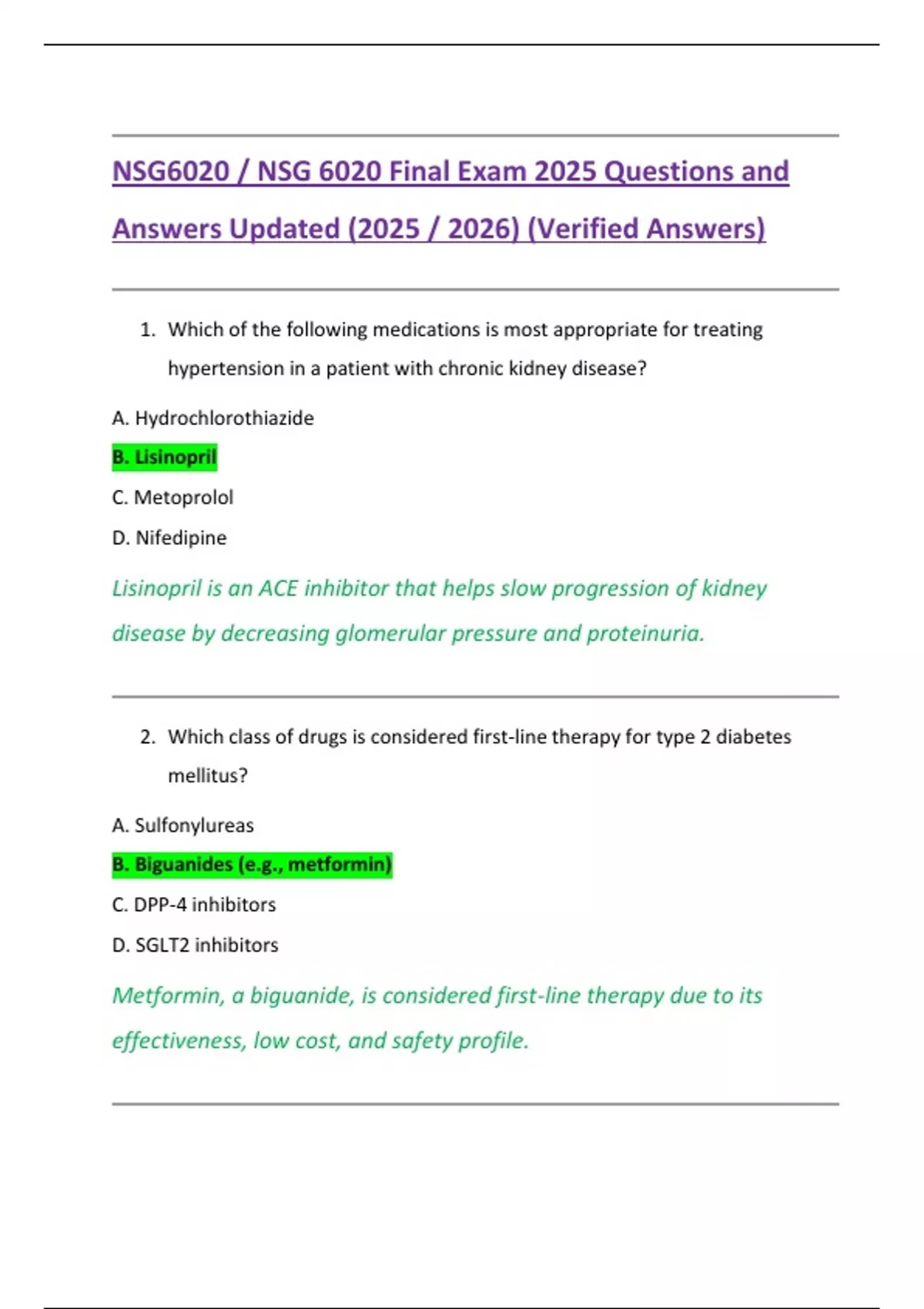 NSG6020 / NSG 6020 Final Exam 2025 Questions and Answers Updated (2025 / 2026) (Verified Answers)

1. Which of the following medications is most appropriate for treating hypertension in a patient with chronic kidney disease?

A. Hydrochlorothiazide

B. Lisinopril

C. Metoprolol

D. Nifedipine

Lisinopril is an ACE inhibitor that helps slow progression of kidney disease by decreasing glomerular pressure and proteinuria.

2. Which class of drugs is considered first-line therapy for type 2 diabetes mellitus?

A. Sulfonylureas

B. Biguanides (e.g., metformin)

C. DPP-4 inhibitors

D. SGLT2 inhibitors

Metformin, a biguanide, is considered first-line therapy due to its effectiveness, low cost, and safety profile.